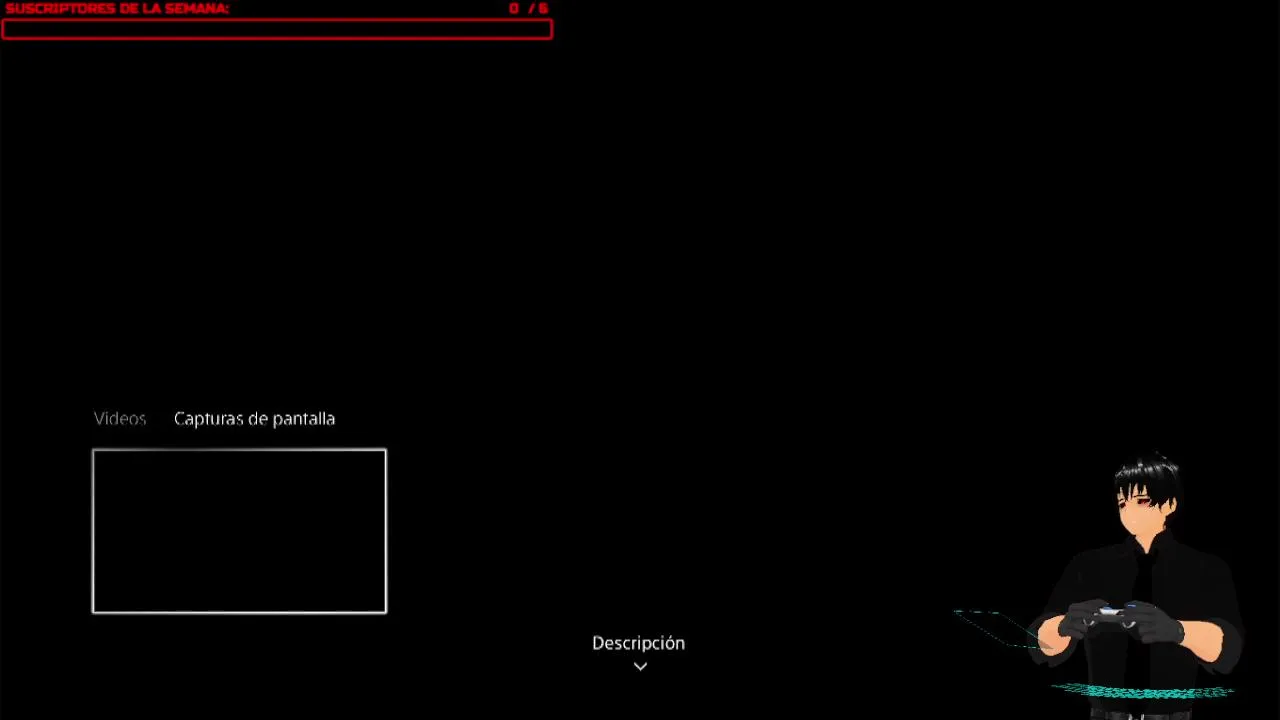 SUSCRIPTORES DE LA SEMANA: 0 / 5

Vídeos Capturas de pantalla

Descripción